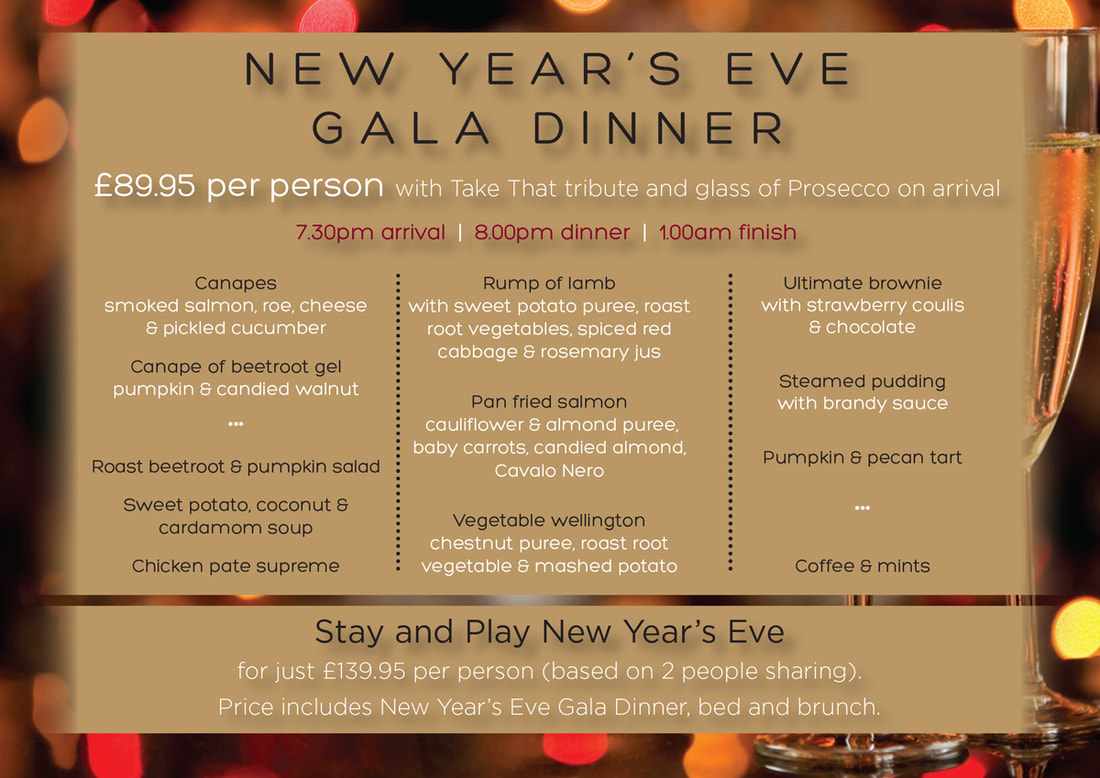 NEW YEAR'S EVE
GALA DINNER

£89.95 per person with Take That tribute and glass of Prosecco on arrival

7.30pm arrival | 8.00pm dinner | 1.00am finish

Canapes
smoked salmon, roe, cheese & pickled cucumber

Canape of beetroot gel pumpkin & candied walnut

•••

Roast beetroot & pumpkin salad

Sweet potato, coconut & cardamom soup

Chicken pate supreme

Rump of lamb
with sweet potato puree, roast root vegetables, spiced red cabbage & rosemary jus

Pan fried salmon
cauliflower & almond puree, baby carrots, candied almond, Cavalo Nero

Vegetable wellington
chestnut puree, roast root vegetable & mashed potato

Ultimate brownie
with strawberry coulis & chocolate

Steamed pudding
with brandy sauce

Pumpkin & pecan tart

•••

Coffee & mints

Stay and Play New Year's Eve
for just £139.95 per person (based on 2 people sharing).
Price includes New Year's Eve Gala Dinner, bed and brunch.